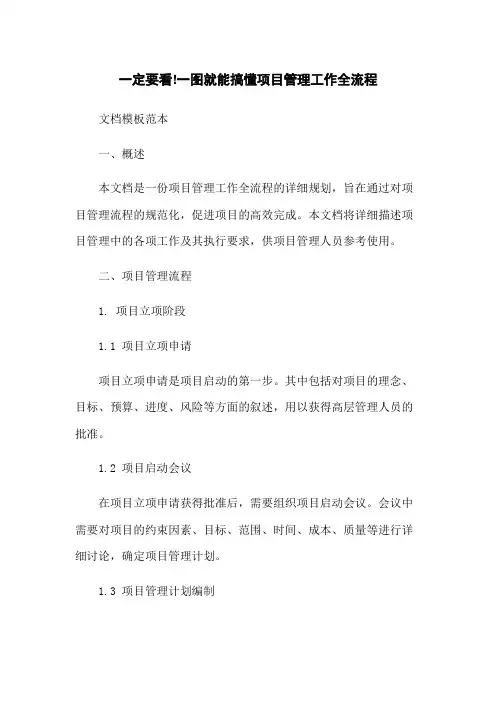 一定要看!一图就能搞懂项目管理工作全流程

文档模板范本

一、概述

本文档是一份项目管理工作全流程的详细规划，旨在通过对项目管理流程的规范化，促进项目的高效完成。本文档将详细描述项目管理中的各项工作及其执行要求，供项目管理人员参考使用。

二、项目管理流程

1. 项目立项阶段

1.1 项目立项申请

项目立项申请是项目启动的第一步。其中包括对项目的理念、目标、预算、进度、风险等方面的叙述，用以获得高层管理人员的批准。

1.2 项目启动会议

在项目立项申请获得批准后，需要组织项目启动会议。会议中需要对项目的约束因素、目标、范围、时间、成本、质量等进行详细讨论，确定项目管理计划。

1.3 项目管理计划编制